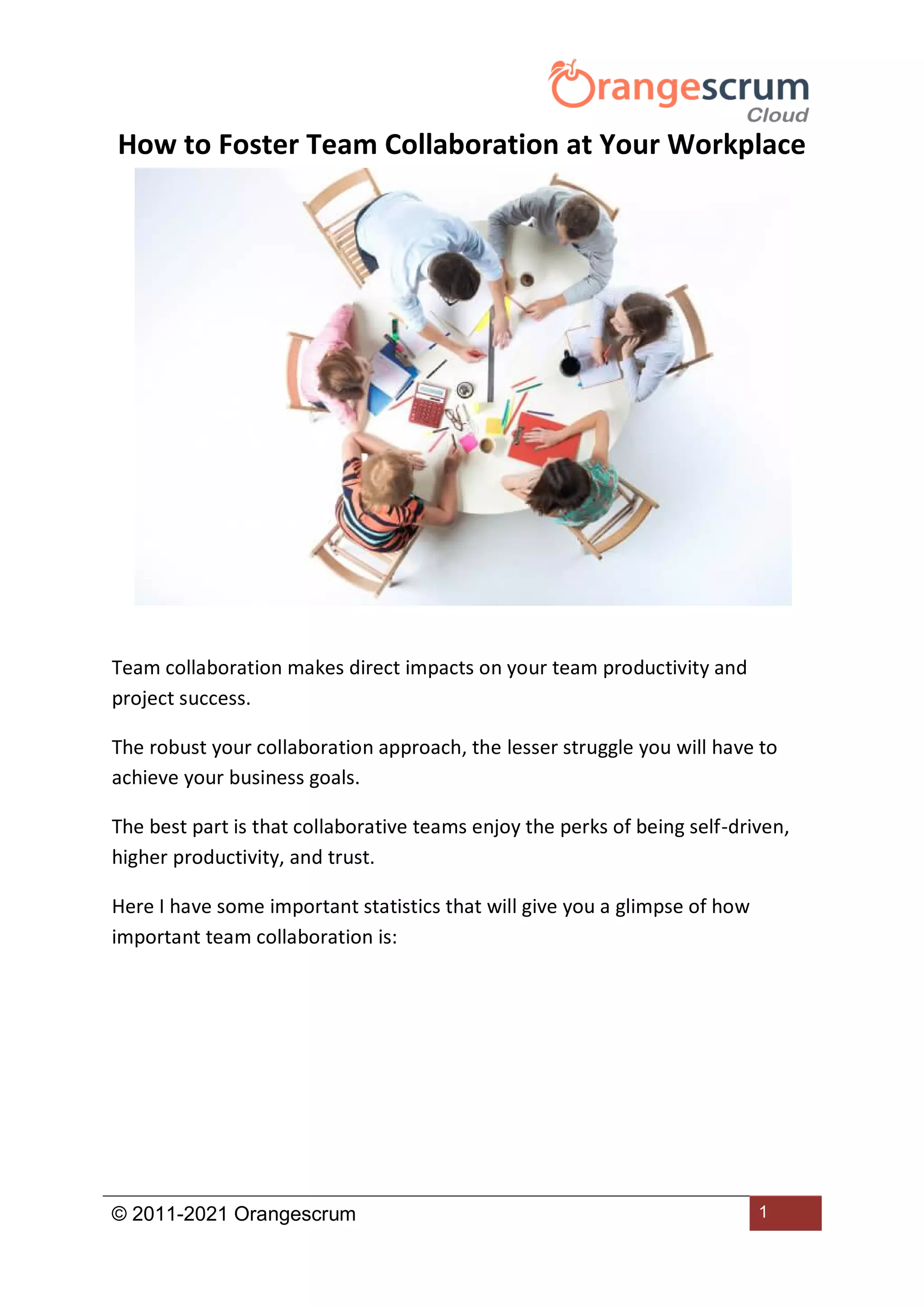 Orangescrum Cloud

How to Foster Team Collaboration at Your Workplace

Team collaboration makes direct impacts on your team productivity and project success.

The robust your collaboration approach, the lesser struggle you will have to achieve your business goals.

The best part is that collaborative teams enjoy the perks of being self-driven, higher productivity, and trust.

Here I have some important statistics that will give you a glimpse of how important team collaboration is:

© 2011-2021 Orangescrum

1